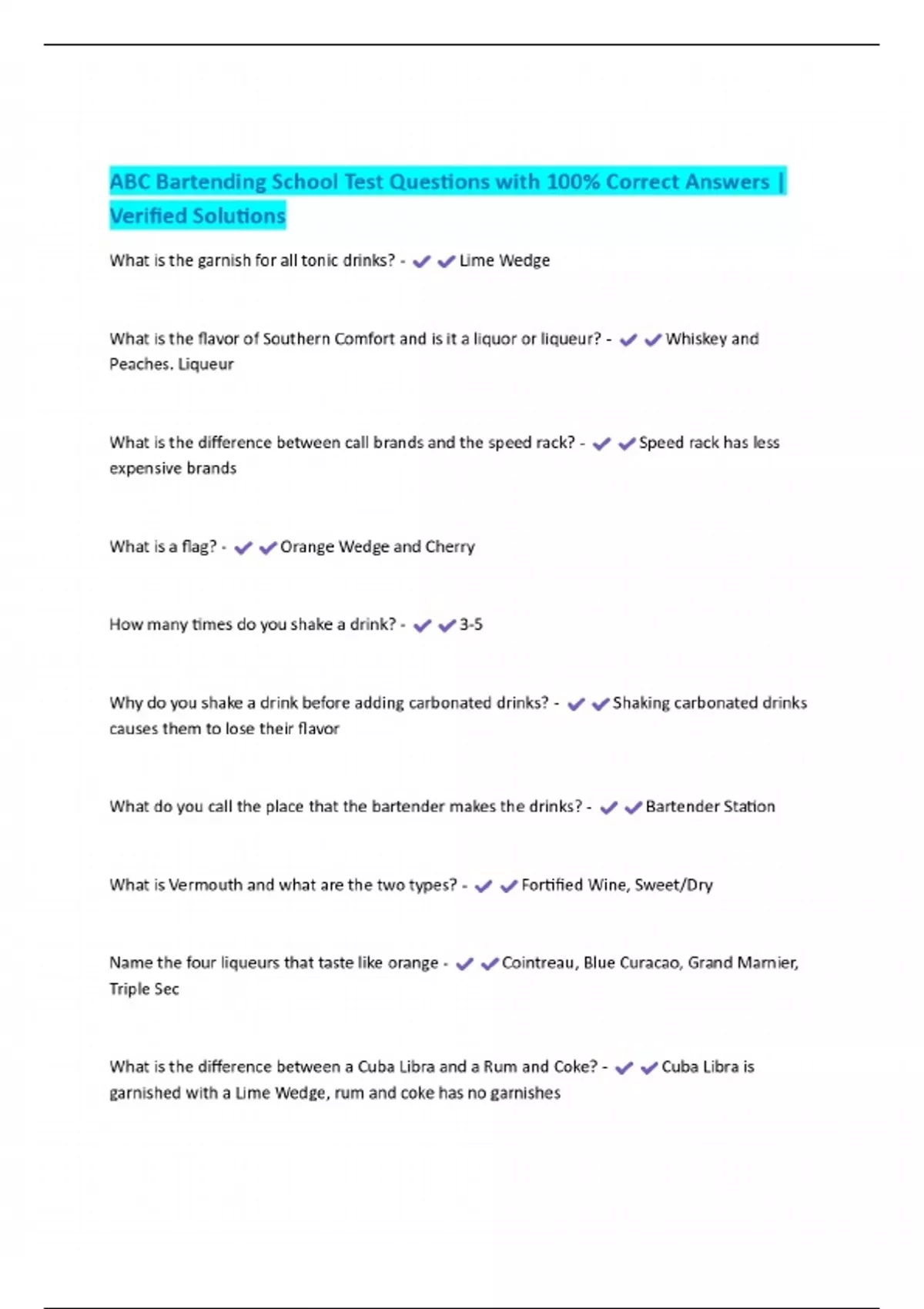 ABC Bartending School Test Questions with 100% Correct Answers | Verified Solutions

What is the garnish for all tonic drinks? - ✔✔Lime Wedge

What is the flavor of Southern Comfort and is it a liquor or liqueur? - ✔✔Whiskey and Peaches. Liqueur

What is the difference between call brands and the speed rack? - ✔✔Speed rack has less expensive brands

What is a flag? - ✔✔Orange Wedge and Cherry

How many times do you shake a drink? - ✔✔3-5

Why do you shake a drink before adding carbonated drinks? - ✔✔Shaking carbonated drinks causes them to lose their flavor

What do you call the place that the bartender makes the drinks? - ✔✔Bartender Station

What is Vermouth and what are the two types? - ✔✔Fortified Wine, Sweet/Dry

Name the four liqueurs that taste like orange - ✔✔Cointreau, Blue Curacao, Grand Marnier, Triple Sec

What is the difference between a Cuba Libra and a Rum and Coke? - ✔✔Cuba Libra is garnished with a Lime Wedge, rum and coke has no garnishes